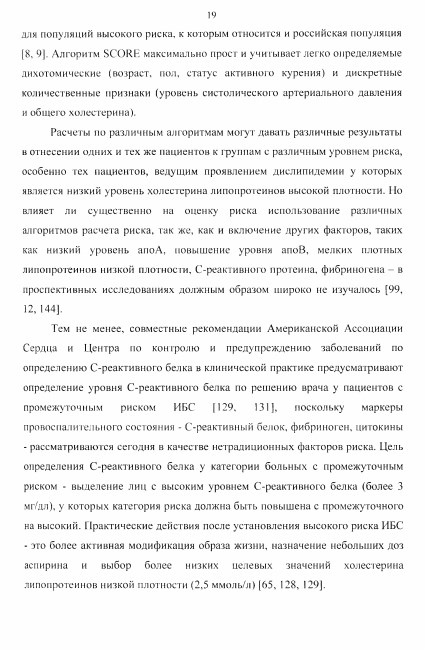 19

для популяций высокого риска, к которым относится и российская популяция [8, 9]. Алгоритм SCORE максимально прост и учитывает легко определяемые дихотомические (возраст, пол, статус активного курения) и дискретные количественные признаки (уровень систолического артериального давления и общего холестерина).

Расчеты по различным алгоритмам могут давать различные результаты в отнесении одних и тех же пациентов к группам с различным уровнем риска, особенно тех пациентов, ведущим проявлением дислипидемии у которых является низкий уровень холестерина липопротеинов высокой плотности. Но влияет ли существенно на оценку риска использование различных алгоритмов расчета риска, так же, как и включение других факторов, таких как низкий уровень апоА, повышение уровня апоВ, мелких плотных липопротеинов низкой плотности, С-реактивного протеина, фибриногена – в проспективных исследованиях должным образом широко не изучалось [99, 12, 144].

Тем не менее, совместные рекомендации Американской Ассоциации Сердца и Центра по контролю и предупреждению заболеваний по определению С-реактивного белка в клинической практике предусматривают определение уровня С-реактивного белка по решению врача у пациентов с промежуточным риском ИБС [129, 131], поскольку маркеры провоспалительного состояния - С-реактивный белок, фибриноген, цитокины - рассматриваются сегодня в качестве нетрадиционных факторов риска. Цель определения С-реактивного белка у категории больных с промежуточным риском - выделение лиц с высоким уровнем С-реактивного белка (более 3 мг/дл), у которых категория риска должна быть повышена с промежуточного на высокий. Практические действия после установления высокого риска ИБС - это более активная модификация образа жизни, назначение небольших доз аспирина и выбор более низких целевых значений холестерина липопротеинов низкой плотности (2,5 ммоль/л) [65, 128, 129].